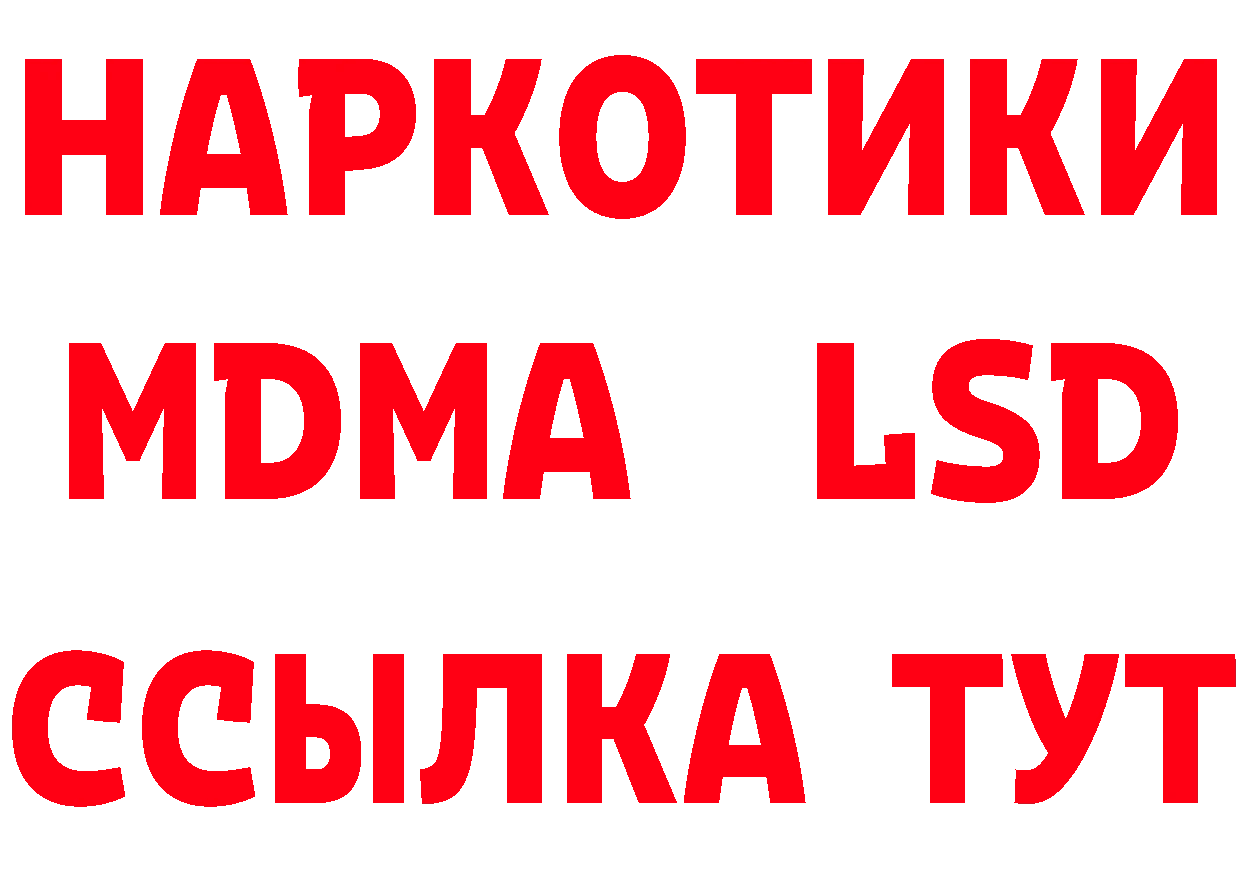 НАРКОТИКИ
MDMA LSD
ССЫЛКА ТУТ